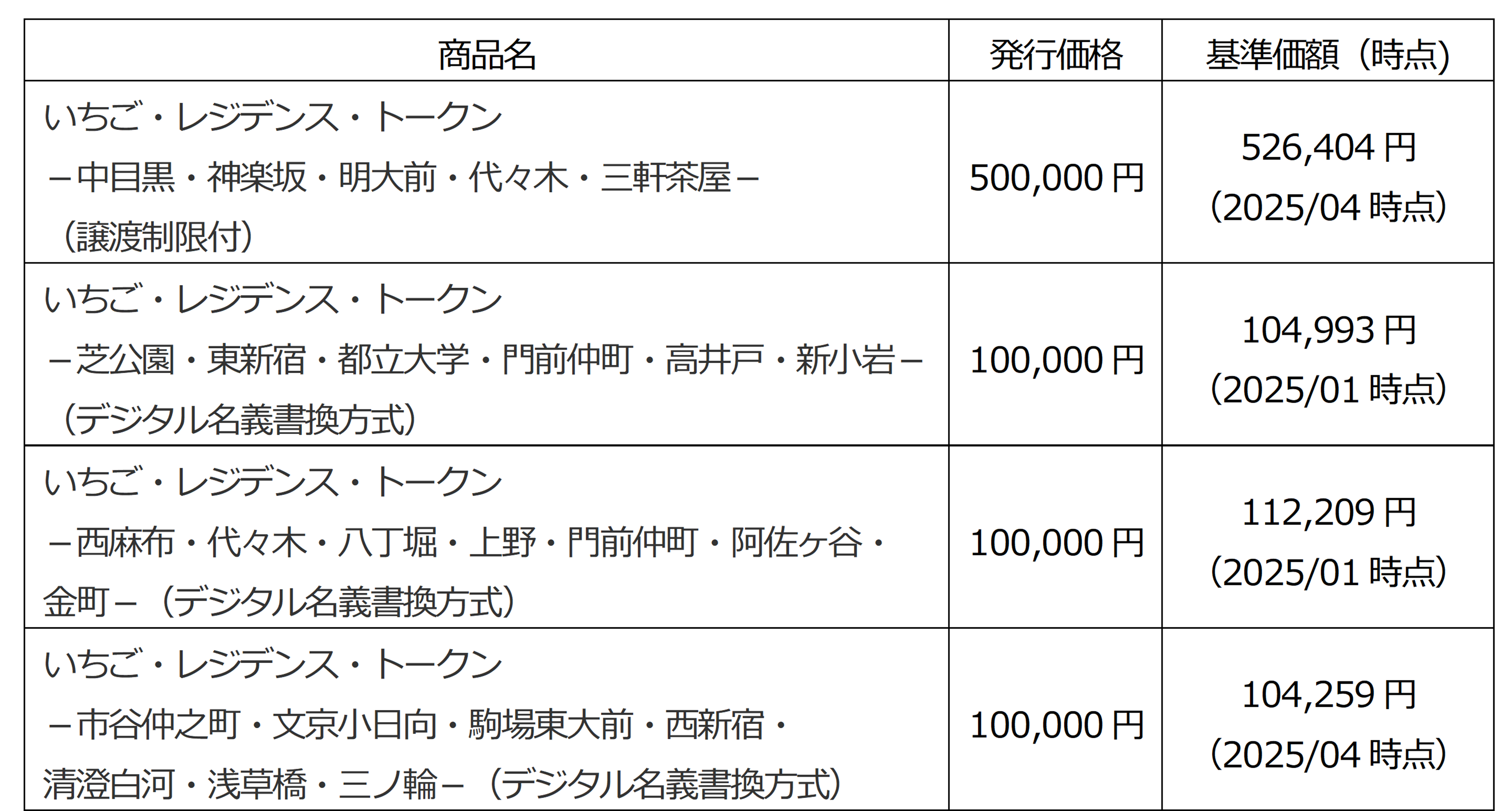 | 商品名 | 発行価格 | 基準価額（時点） |
|---|---|---|
| いちご・レジデンス・トークン－中目黒・神楽坂・明大前・代々木・三軒茶屋－（譲渡制限付） | 500,000円 | 526,404円（2025/04時点） |
| いちご・レジデンス・トークン－芝公園・東新宿・都立大学・門前仲町・高井戸・新小岩－（デジタル名義書換方式） | 100,000円 | 104,993円（2025/01時点） |
| いちご・レジデンス・トークン－西麻布・代々木・八丁堀・上野・門前仲町・阿佐ヶ谷・金町－（デジタル名義書換方式） | 100,000円 | 112,209円（2025/01時点） |
| いちご・レジデンス・トークン－市谷仲之町・文京小日向・駒場東大前・西新宿・清澄白河・浅草橋・三ノ輪－（デジタル名義書換方式） | 100,000円 | 104,259円（2025/04時点） |